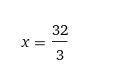 $x = \frac{32}{3}$